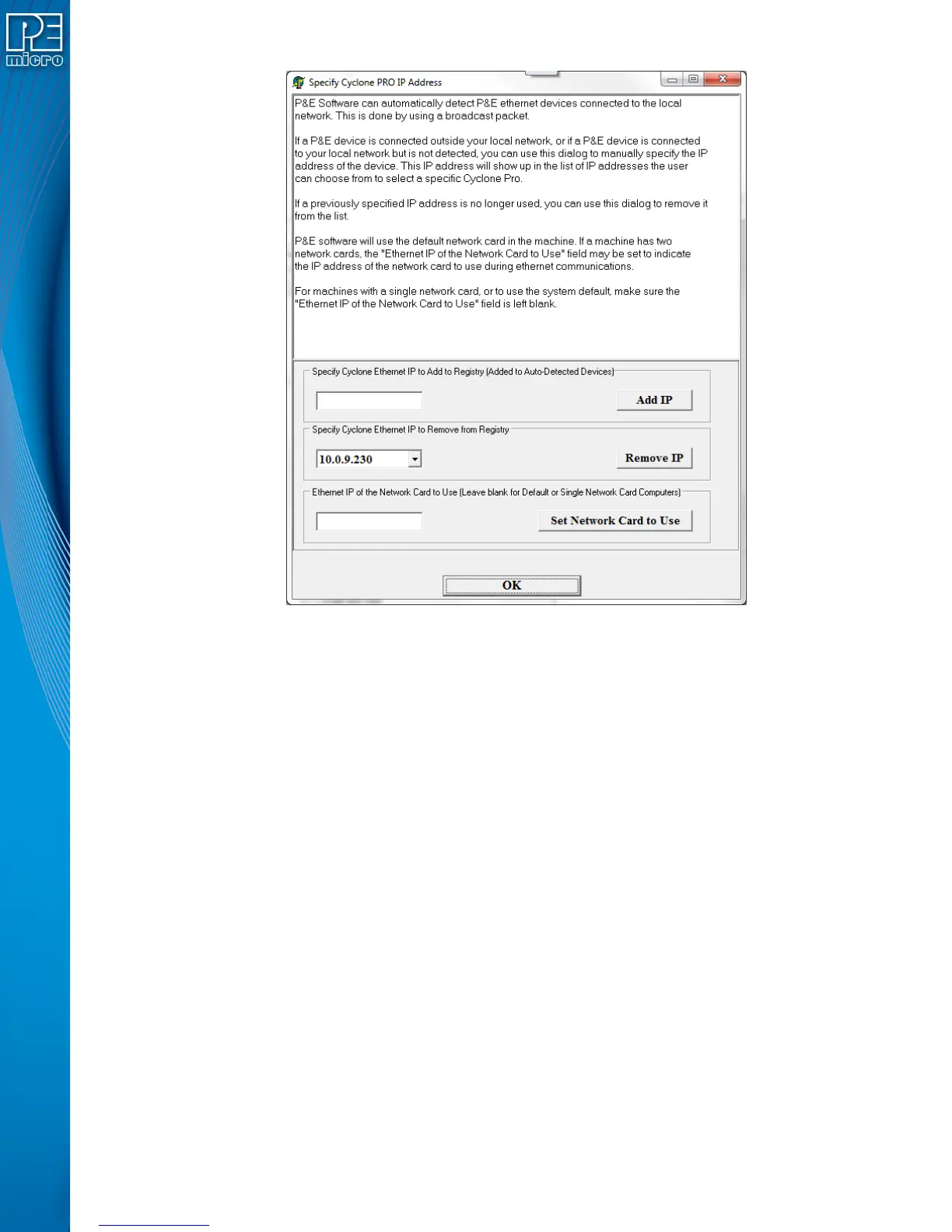 P&E micro

Specify Cyclone PRO IP Address

P&E Software can automatically detect P&E ethernet devices connected to the local network. This is done by using a broadcast packet.

If a P&E device is connected outside your local network, or if a P&E device is connected to your local network but is not detected, you can use this dialog to manually specify the IP address of the device. This IP address will show up in the list of IP addresses the user can choose from to select a specific Cyclone Pro.

If a previously specified IP address is no longer used, you can use this dialog to remove it from the list.

P&E software will use the default network card in the machine. If a machine has two network cards, the "Ethernet IP of the Network Card to Use" field may be set to indicate the IP address of the network card to use during ethernet communications.

For machines with a single network card, or to use the system default, make sure the "Ethernet IP of the Network Card to Use" field is left blank.

Specify Cyclone Ethernet IP to Add to Registry (Added to Auto-Detected Devices)

Add IP

Specify Cyclone Ethernet IP to Remove from Registry

10.0.9.230

Remove IP

Ethernet IP of the Network Card to Use (Leave blank for Default or Single Network Card Computers)

Set Network Card to Use

OK